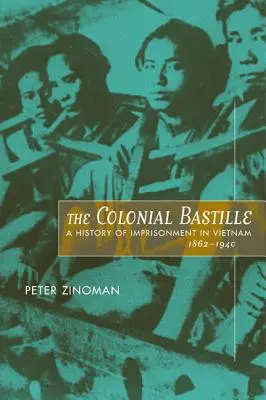 THE COLONIAL BASTILLE
A HISTORY OF IMPRISONMENT IN VIETNAM
1862–1940

PETER ZINOMAN